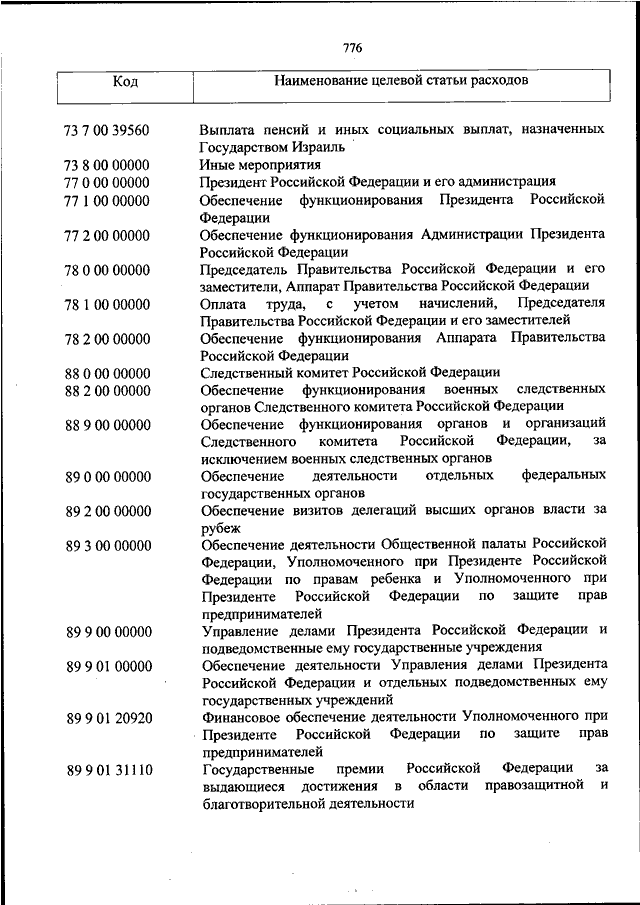 776

| Код | Наименование целевой статьи расходов |
|---|---|
| 73 7 00 39560 | Выплата пенсий и иных социальных выплат, назначенных Государством Израиль |
| 73 8 00 00000 | Иные мероприятия |
| 77 0 00 00000 | Президент Российской Федерации и его администрация |
| 77 1 00 00000 | Обеспечение функционирования Президента Российской Федерации |
| 77 2 00 00000 | Обеспечение функционирования Администрации Президента Российской Федерации |
| 78 0 00 00000 | Председатель Правительства Российской Федерации и его заместители, Аппарат Правительства Российской Федерации |
| 78 1 00 00000 | Оплата труда, с учетом начислений, Председателя Правительства Российской Федерации и его заместителей |
| 78 2 00 00000 | Обеспечение функционирования Аппарата Правительства Российской Федерации |
| 88 0 00 00000 | Следственный комитет Российской Федерации |
| 88 2 00 00000 | Обеспечение функционирования военных следственных органов Следственного комитета Российской Федерации |
| 88 9 00 00000 | Обеспечение функционирования органов и организаций Следственного комитета Российской Федерации, за исключением военных следственных органов |
| 89 0 00 00000 | Обеспечение деятельности отдельных федеральных государственных органов |
| 89 2 00 00000 | Обеспечение визитов делегаций высших органов власти за рубеж |
| 89 3 00 00000 | Обеспечение деятельности Общественной палаты Российской Федерации, Уполномоченного при Президенте Российской Федерации по правам ребенка и Уполномоченного при Президенте Российской Федерации по защите прав предпринимателей |
| 89 9 00 00000 | Управление делами Президента Российской Федерации и подведомственные ему государственные учреждения |
| 89 9 01 00000 | Обеспечение деятельности Управления делами Президента Российской Федерации и отдельных подведомственных ему государственных учреждений |
| 89 9 01 20920 | Финансовое обеспечение деятельности Уполномоченного при Президенте Российской Федерации по защите прав предпринимателей |
| 89 9 01 31110 | Государственные премии Российской Федерации за выдающиеся достижения в области правозащитной и благотворительной деятельности |